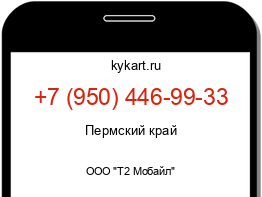 kykart.ru

+7 (950) 446-99-33

Пермский край

ООО "Т2 Мобайл"